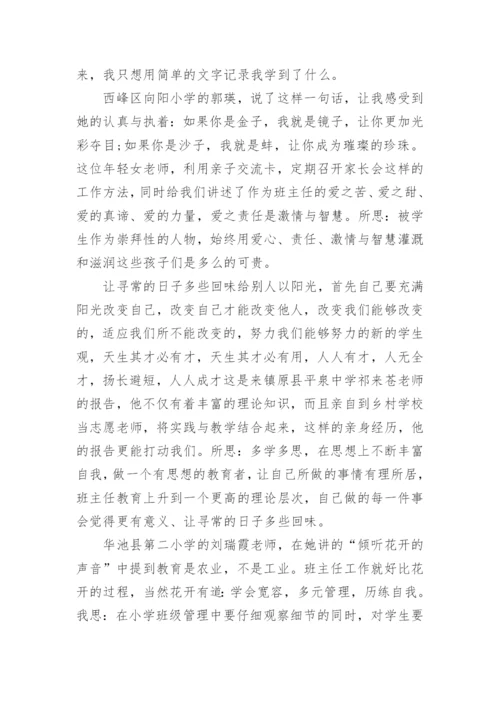 来，我只想用简单的文字记录我学到了什么。

西峰区向阳小学的郭瑛，说了这样一句话，让我感受到她的认真与执着：如果你是金子，我就是镜子，让你更加光彩夺目；如果你是沙子，我就是蚌，让你成为璀璨的珍珠。这位年轻女老师，利用亲子交流卡，定期召开家长会这样的工作方法，同时给我们讲述了作为班主任的爱之苦、爱之甜、爱的真谛、爱的力量，爱之责任是激情与智慧。所思：被学生作为崇拜性的人物，始终用爱心、责任、激情与智慧灌溉和滋润这些孩子们是多么的可贵。

让寻常的日子多些回味给别人以阳光，首先自己要充满阳光改变自己，改变自己才能改变他人，改变我们能够改变的，适应我们所不能改变的，努力我们能够努力的新的学生观，天生其才必有才，天生其才必有用，人人有才，人无全才，扬长避短，人人成才这是来镇原县平泉中学祁来苍老师的报告，他不仅有着丰富的理论知识，而且亲自到乡村学校当志愿老师，将实践与教学结合起来，这样的亲身经历，他的报告更能打动我们。所思：多学多思，在思想上不断丰富自我，做一个有思想的教育者，让自己所做的事情有理所居，班主任教育上升到一个更高的理论层次，自己做的每一件事会觉得更有意义、让寻常的日子多些回味。

华池县第二小学的刘瑞霞老师，在她讲的“倾听花开的声音”中提到教育是农业，不是工业。班主任工作就好比花开的过程，当然花开有道：学会宽容，多元管理，历练自我。我思：在小学班级管理中要仔细观察细节的同时，对学生要